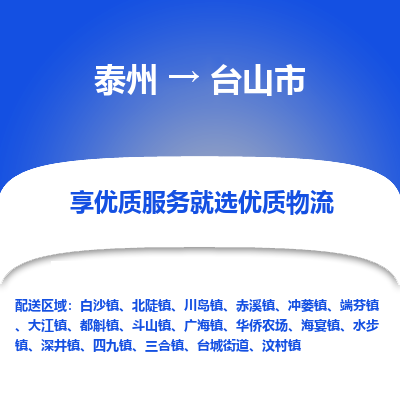 泰州 → 台山市

享优质服务就选优质物流

配送区域：白沙镇、北陡镇、川岛镇、赤溪镇、冲蒌镇、端芬镇、大江镇、都斛镇、斗山镇、广海镇、华侨农场、海宴镇、水步镇、深井镇、四九镇、三合镇、台城街道、汶村镇